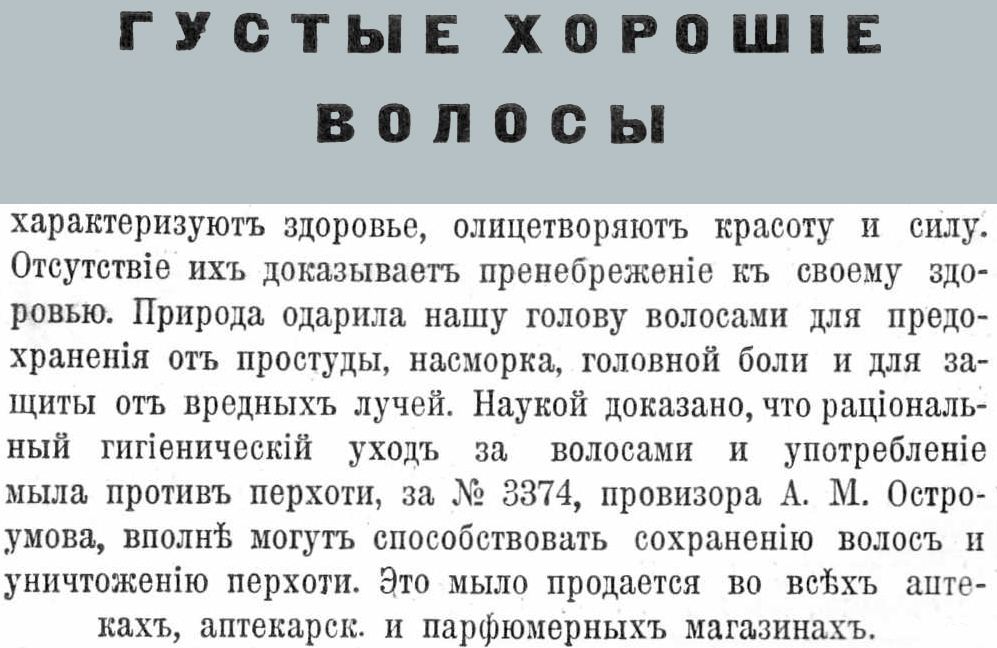 ГУСТЫЕ ХОРОШІЕ ВОЛОСЫ

характеризуютъ здоровье, олицетворяютъ красоту и силу. Отсутствіе ихъ доказываетъ пренебреженіе къ своему здоровью. Природа одарила нашу голову волосами для предохраненія отъ простуды, насморка, головной боли и для защиты отъ вредныхъ лучей. Наукой доказано, что раціональный гигіеническій уходъ за волосами и употребленіе мыла противъ перхоти, за № 3374, провизора А. М. Остроумова, вполнѣ могутъ способствовать сохраненію волосъ и уничтоженію перхоти. Это мыло продается во всѣхъ аптекахъ, аптекарск. и парфюмерныхъ магазинахъ.